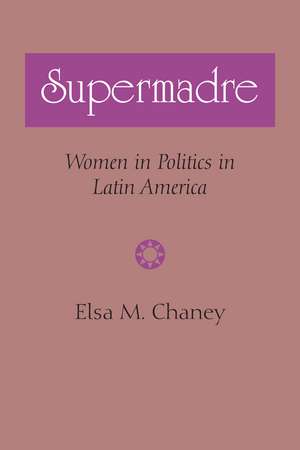 Supermadre

Women in Politics in Latin America

Elsa M. Chaney